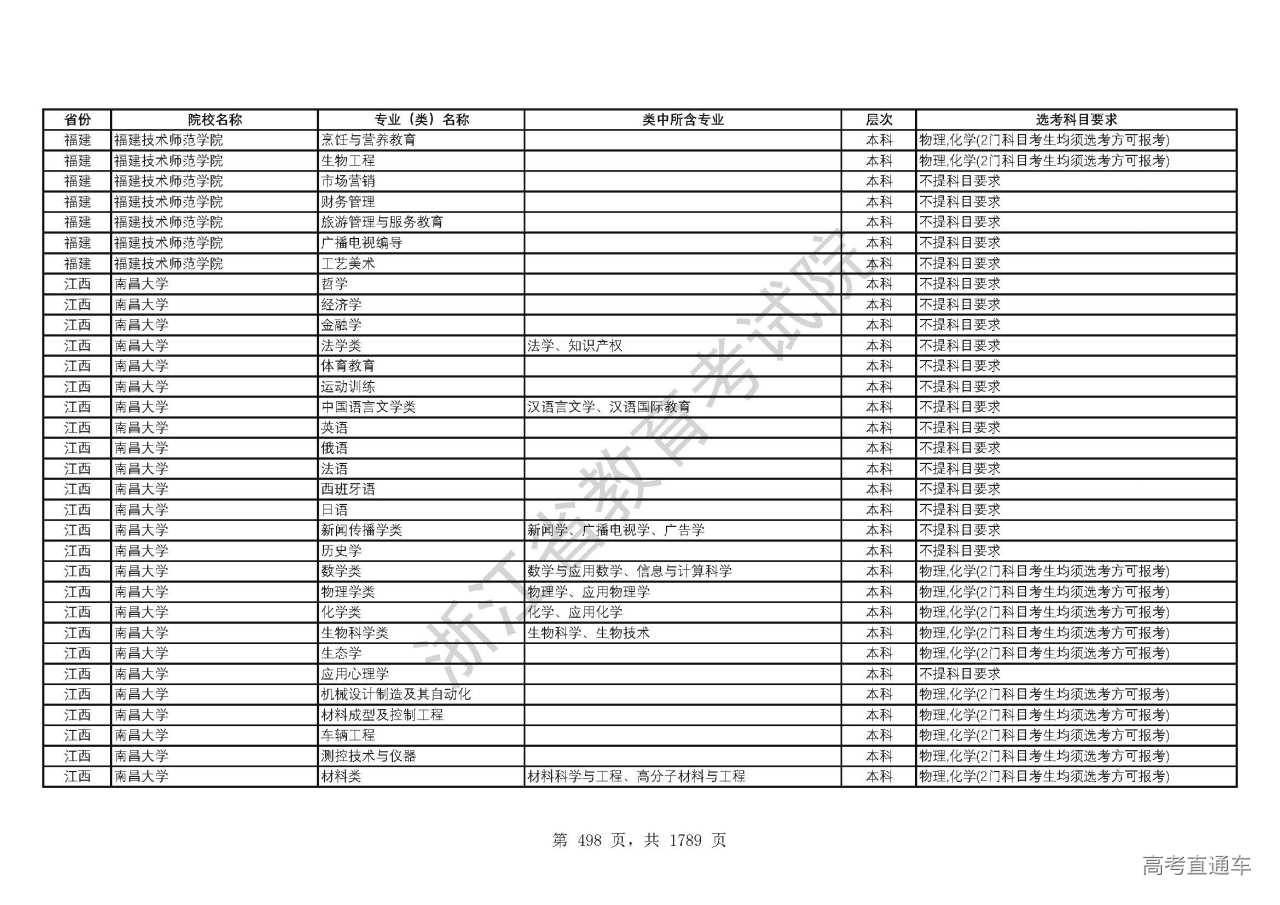 | 省份 | 院校名称 | 专业（类）名称 | 类中所含专业 | 层次 | 选考科目要求 |
|---|---|---|---|---|---|
| 福建 | 福建技术师范学院 | 烹饪与营养教育 | | 本科 | 物理,化学(2门科目考生均须选考方可报考) |
| 福建 | 福建技术师范学院 | 生物工程 | | 本科 | 物理,化学(2门科目考生均须选考方可报考) |
| 福建 | 福建技术师范学院 | 市场营销 | | 本科 | 不提科目要求 |
| 福建 | 福建技术师范学院 | 财务管理 | | 本科 | 不提科目要求 |
| 福建 | 福建技术师范学院 | 旅游管理与服务教育 | | 本科 | 不提科目要求 |
| 福建 | 福建技术师范学院 | 广播电视编导 | | 本科 | 不提科目要求 |
| 福建 | 福建技术师范学院 | 工艺美术 | | 本科 | 不提科目要求 |
| 江西 | 南昌大学 | 哲学 | | 本科 | 不提科目要求 |
| 江西 | 南昌大学 | 经济学 | | 本科 | 不提科目要求 |
| 江西 | 南昌大学 | 金融学 | | 本科 | 不提科目要求 |
| 江西 | 南昌大学 | 法学类 | 法学、知识产权 | 本科 | 不提科目要求 |
| 江西 | 南昌大学 | 体育教育 | | 本科 | 不提科目要求 |
| 江西 | 南昌大学 | 运动训练 | | 本科 | 不提科目要求 |
| 江西 | 南昌大学 | 中国语言文学类 | 汉语言文学、汉语国际教育 | 本科 | 不提科目要求 |
| 江西 | 南昌大学 | 英语 | | 本科 | 不提科目要求 |
| 江西 | 南昌大学 | 俄语 | | 本科 | 不提科目要求 |
| 江西 | 南昌大学 | 法语 | | 本科 | 不提科目要求 |
| 江西 | 南昌大学 | 西班牙语 | | 本科 | 不提科目要求 |
| 江西 | 南昌大学 | 日语 | | 本科 | 不提科目要求 |
| 江西 | 南昌大学 | 新闻传播学类 | 新闻学、广播电视学、广告学 | 本科 | 不提科目要求 |
| 江西 | 南昌大学 | 历史学 | | 本科 | 不提科目要求 |
| 江西 | 南昌大学 | 数学类 | 数学与应用数学、信息与计算科学 | 本科 | 物理,化学(2门科目考生均须选考方可报考) |
| 江西 | 南昌大学 | 物理学类 | 物理学、应用物理学 | 本科 | 物理,化学(2门科目考生均须选考方可报考) |
| 江西 | 南昌大学 | 化学类 | 化学、应用化学 | 本科 | 物理,化学(2门科目考生均须选考方可报考) |
| 江西 | 南昌大学 | 生物科学类 | 生物科学、生物技术 | 本科 | 物理,化学(2门科目考生均须选考方可报考) |
| 江西 | 南昌大学 | 生态学 | | 本科 | 物理,化学(2门科目考生均须选考方可报考) |
| 江西 | 南昌大学 | 应用心理学 | | 本科 | 不提科目要求 |
| 江西 | 南昌大学 | 机械设计制造及其自动化 | | 本科 | 物理,化学(2门科目考生均须选考方可报考) |
| 江西 | 南昌大学 | 材料成型及控制工程 | | 本科 | 物理,化学(2门科目考生均须选考方可报考) |
| 江西 | 南昌大学 | 车辆工程 | | 本科 | 物理,化学(2门科目考生均须选考方可报考) |
| 江西 | 南昌大学 | 测控技术与仪器 | | 本科 | 物理,化学(2门科目考生均须选考方可报考) |
| 江西 | 南昌大学 | 材料类 | 材料科学与工程、高分子材料与工程 | 本科 | 物理,化学(2门科目考生均须选考方可报考) |

浙江省教育考试院

第 498 页，共 1789 页

高考直通车